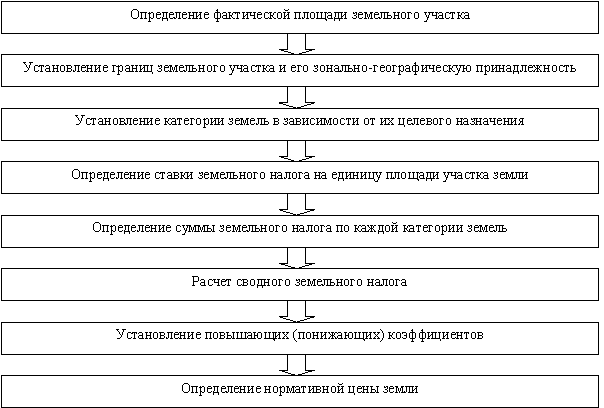 Определение фактической площади земельного участка

Установление границ земельного участка и его зонально-географическую принадлежность

Установление категории земель в зависимости от их целевого назначения

Определение ставки земельного налога на единицу площади участка земли

Определение суммы земельного налога по каждой категории земель

Расчет сводного земельного налога

Установление повышающих (понижающих) коэффициентов

Определение нормативной цены земли